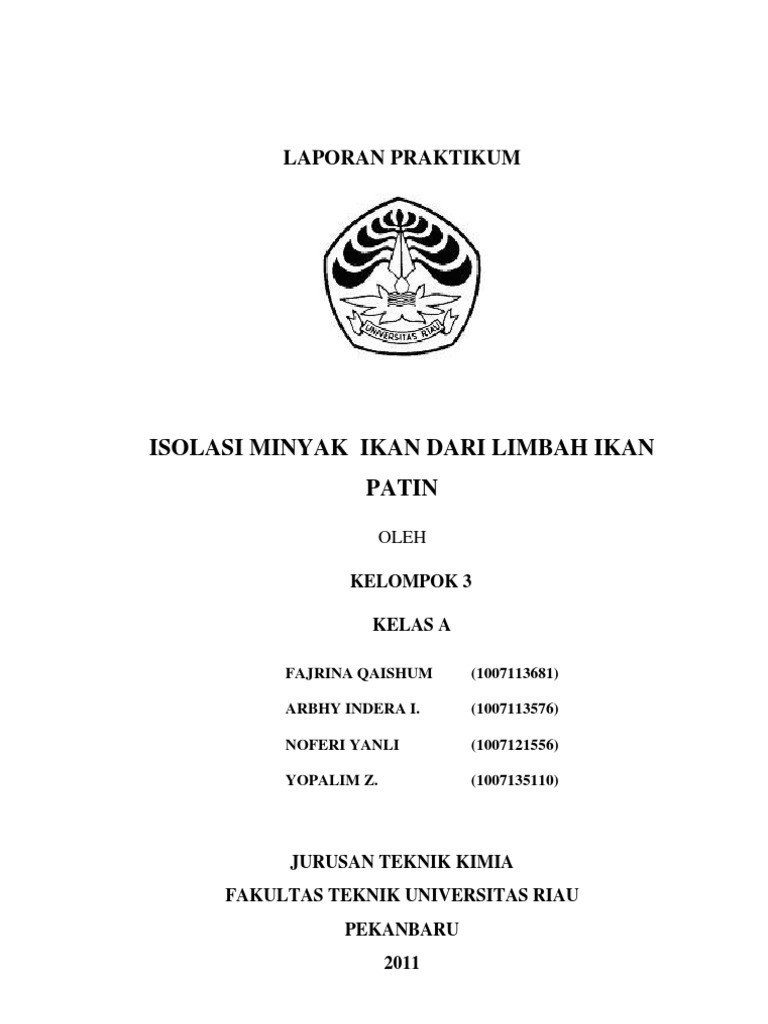 LAPORAN PRAKTIKUM

UNIVERSITAS RIAU

ISOLASI MINYAK IKAN DARI LIMBAH IKAN PATIN

OLEH

KELOMPOK 3

KELAS A

FAJRINA QAISHUM (1007113681)

ARBHY INDERA I. (1007113576)

NOFERI YANLI (1007121556)

YOPALIM Z. (1007135110)

JURUSAN TEKNIK KIMIA

FAKULTAS TEKNIK UNIVERSITAS RIAU

PEKANBARU

2011